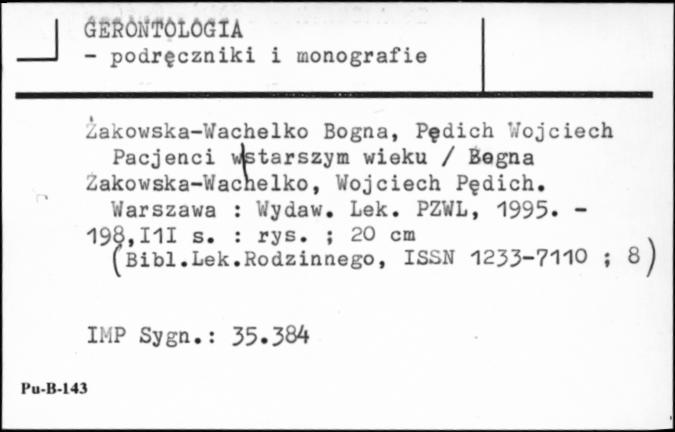 GERONTOLOGIA
- podręczniki i monografie

Żakowska-Wachelko Bogna, Pędich Wojciech
Pacjenci w starszym wieku / Bogna Żakowska-Wachelko, Wojciech Pędich.
Warszawa : Wydaw. Lek. PZWL, 1995. - 198,I1I s. : rys. ; 20 cm
(Bibl.Lek.Rodzinnego, ISSN 1233-7110 ; 8)

IMP Sygn.: 35.384

Pu-B-143